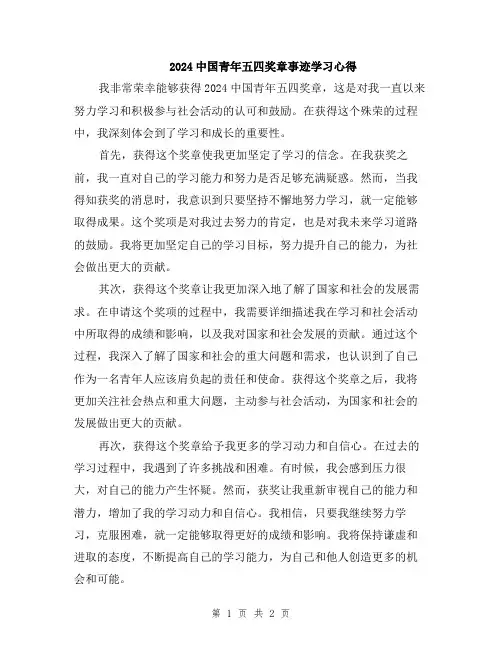 2024 中国青年五四奖章事迹学习心得

我非常荣幸能够获得 2024 中国青年五四奖章，这是对我一直以来努力学习和积极参与社会活动的认可和鼓励。在获得这个殊荣的过程中，我深刻体会到了学习和成长的重要性。

首先，获得这个奖章使我更加坚定了学习的信念。在我获奖之前，我一直对自己的学习能力和努力是否足够充满疑惑。然而，当我得知获奖的消息时，我意识到只要坚持不懈地努力学习，就一定能够取得成果。这个奖项是对我过去努力的肯定，也是对我未来学习道路的鼓励。我将更加坚定自己的学习目标，努力提升自己的能力，为社会做出更大的贡献。

其次，获得这个奖章让我更加深入地了解了国家和社会的发展需求。在申请这个奖项的过程中，我需要详细描述我在学习和社会活动中所取得的成绩和影响，以及我对国家和社会发展的贡献。通过这个过程，我深入了解了国家和社会的重大问题和需求，也认识到了自己作为一名青年人应该肩负起的责任和使命。获得这个奖章之后，我将更加关注社会热点和重大问题，主动参与社会活动，为国家和社会的发展做出更大的贡献。

再次，获得这个奖章给予我更多的学习动力和自信心。在过去的学习过程中，我遇到了许多挑战和困难。有时候，我会感到压力很大，对自己的能力产生怀疑。然而，获奖让我重新审视自己的能力和潜力，增加了我的学习动力和自信心。我相信，只要我继续努力学习，克服困难，就一定能够取得更好的成绩和影响。我将保持谦虚和进取的态度，不断提高自己的学习能力，为自己和他人创造更多的机会和可能。

第 1 页 共 2 页